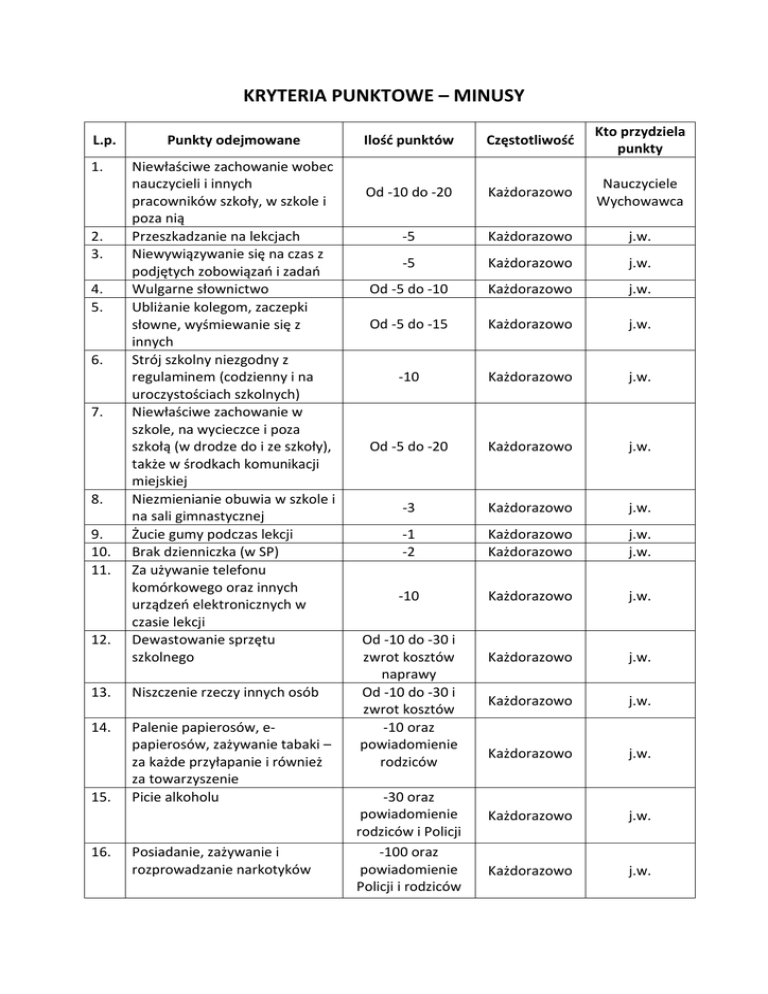 KRYTERIA PUNKTOWE – MINUSY

| L.p. | Punkty odejmowane | Ilość punktów | Częstotliwość | Kto przydziela punkty |
|---|---|---|---|---|
| 1. | Niewłaściwe zachowanie wobec nauczycieli i innych pracowników szkoły, w szkole i poza nią | Od -10 do -20 | Każdorazowo | Nauczyciele Wychowawca |
| 2. | Przeszkadzanie na lekcjach | -5 | Każdorazowo | j.w. |
| 3. | Niewywiązywanie się na czas z podjętych zobowiązań i zadań | -5 | Każdorazowo | j.w. |
| 4. | Wulgarne słownictwo | Od -5 do -10 | Każdorazowo | j.w. |
| 5. | Ubliżanie kolegom, zaczepki słowne, wyśmiewanie się z innych | Od -5 do -15 | Każdorazowo | j.w. |
| 6. | Strój szkolny niezgodny z regulaminem (codzienny i na uroczystościach szkolnych) | -10 | Każdorazowo | j.w. |
| 7. | Niewłaściwe zachowanie w szkole, na wycieczce i poza szkołą (w drodze do i ze szkoły), także w środkach komunikacji miejskiej | Od -5 do -20 | Każdorazowo | j.w. |
| 8. | Niezmienianie obuwia w szkole i na sali gimnastycznej | -3 | Każdorazowo | j.w. |
| 9. | Żucie gumy podczas lekcji | -1 | Każdorazowo | j.w. |
| 10. | Brak dzienniczka (w SP) | -2 | Każdorazowo | j.w. |
| 11. | Za używanie telefonu komórkowego oraz innych urządzeń elektronicznych w czasie lekcji | -10 | Każdorazowo | j.w. |
| 12. | Dewastowanie sprzętu szkolnego | Od -10 do -30 i zwrot kosztów naprawy | Każdorazowo | j.w. |
| 13. | Niszczenie rzeczy innych osób | Od -10 do -30 i zwrot kosztów | Każdorazowo | j.w. |
| 14. | Palenie papierosów, e-papierosów, zażywanie tabaki – za każde przyłapanie i również za towarzyszenie | -10 oraz powiadomienie rodziców | Każdorazowo | j.w. |
| 15. | Picie alkoholu | -30 oraz powiadomienie rodziców i Policji | Każdorazowo | j.w. |
| 16. | Posiadanie, zażywanie i rozprowadzanie narkotyków | -100 oraz powiadomienie Policji i rodziców | Każdorazowo | j.w. |